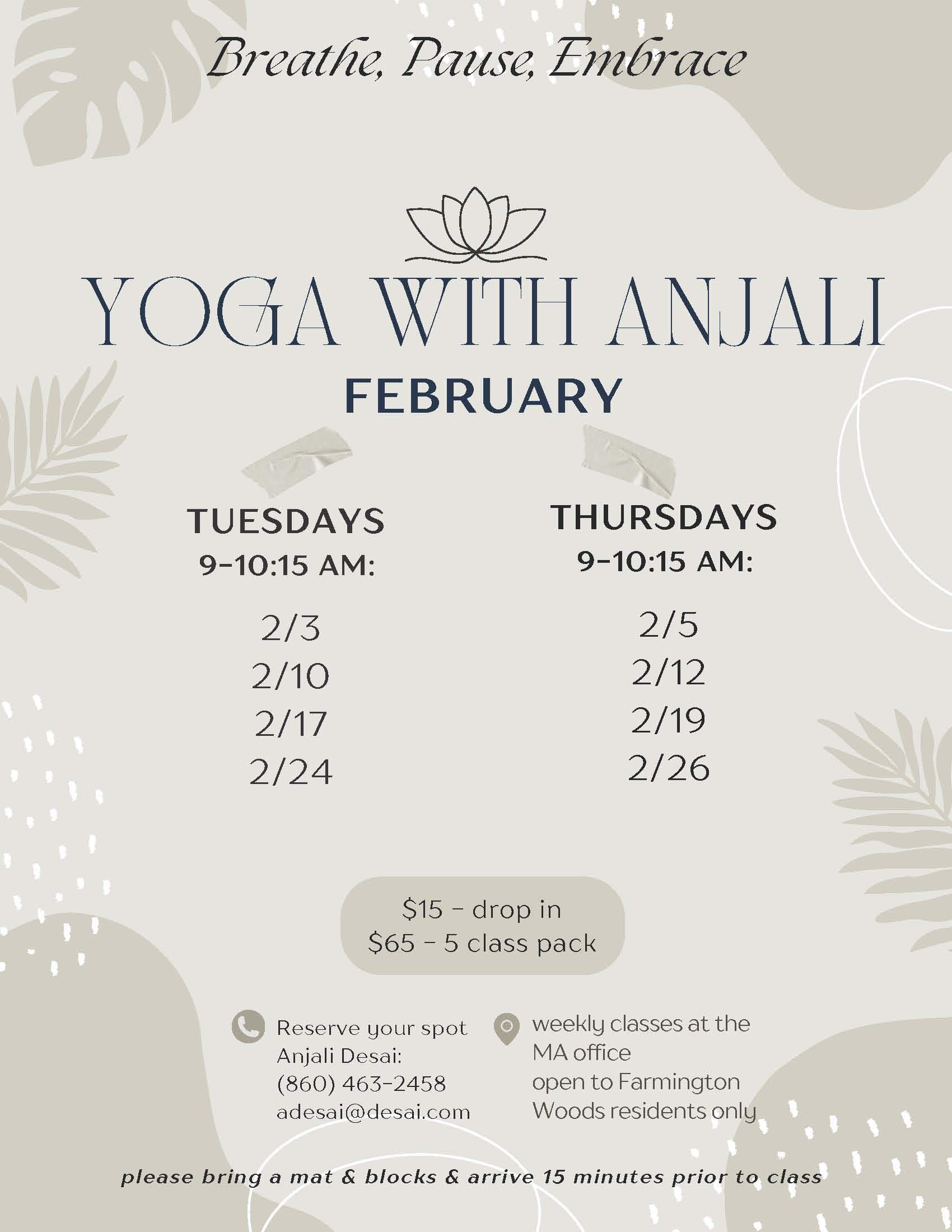 Breathe, Pause, Embrace

YOGA WITH ANJALI

FEBRUARY

TUESDAYS
9-10:15 AM:

2/3
2/10
2/17
2/24

THURSDAYS
9-10:15 AM:

2/5
2/12
2/19
2/26

$15 - drop in
$65 - 5 class pack

Reserve your spot
Anjali Desai:
(860) 463-2458
adesai@desai.com

weekly classes at the
MA office
open to Farmington
Woods residents only

please bring a mat & blocks & arrive 15 minutes prior to class